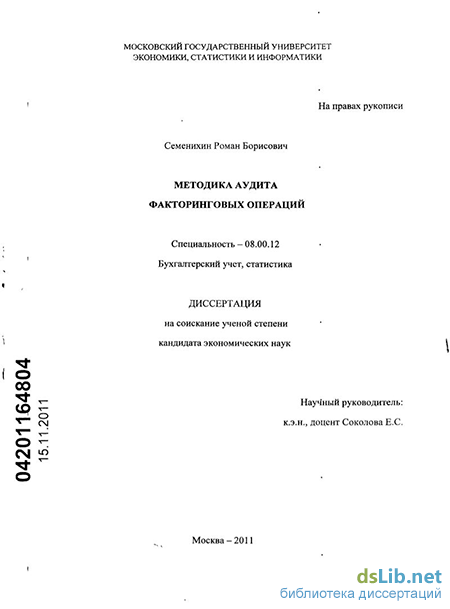 МОСКОВСКИЙ ГОСУДАРСТВЕННЫЙ УНИВЕРСИТЕТ
ЭКОНОМИКИ, СТАТИСТИКИ И ИНФОРМАТИКИ

На правах рукописи

Семенихин Роман Борисович

МЕТОДИКА АУДИТА
ФАКТОРИНГОВЫХ ОПЕРАЦИЙ

Специальность – 08.00.12
Бухгалтерский учет, статистика

ДИССЕРТАЦИЯ
на соискание ученой степени
кандидата экономических наук

Научный руководитель:
к.э.н., доцент Соколова Е.С.

04201164804
15.11.2011

Москва – 2011

dsLib.net
библиотека диссертаций